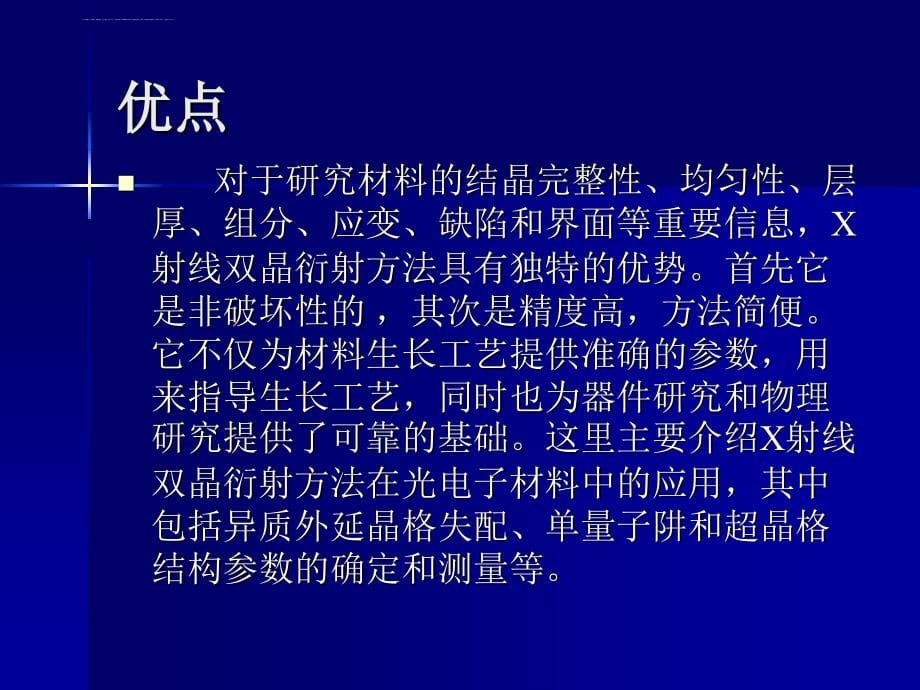 优点

对于研究材料的结晶完整性、均匀性、层厚、组分、应变、缺陷和界面等重要信息，X射线双晶衍射方法具有独特的优势。首先它是非破坏性的 ，其次是精度高，方法简便。它不仅为材料生长工艺提供准确的参数，用来指导生长工艺，同时也为器件研究和物理研究提供了可靠的基础。这里主要介绍X射线双晶衍射方法在光电子材料中的应用，其中包括异质外延晶格失配、单量子阱和超晶格结构参数的确定和测量等。